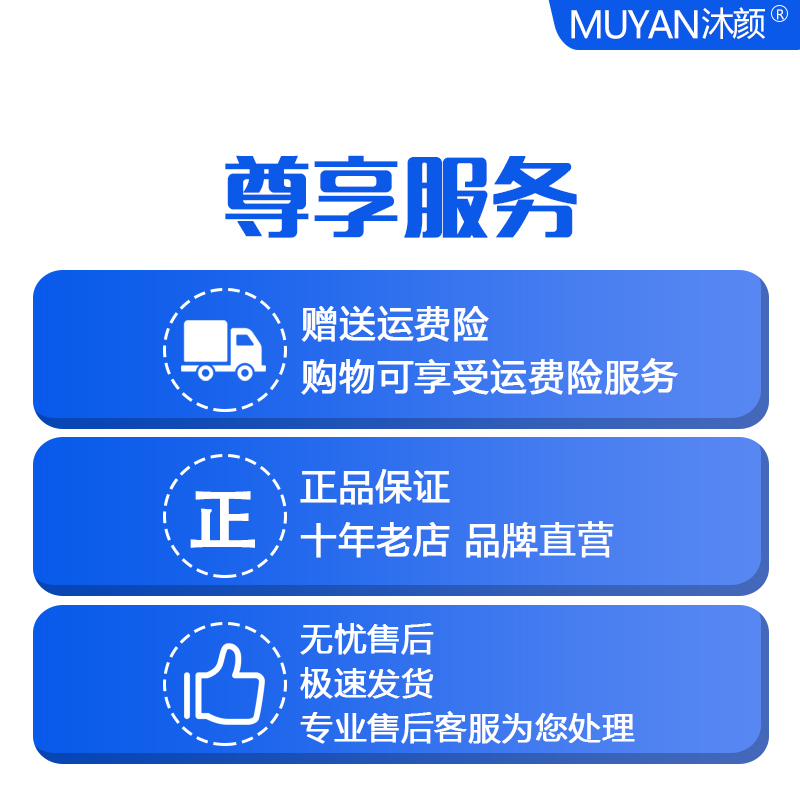 MUYAN沐颜®

尊享服务

赠送运费险
购物可享受运费险服务

正

正品保证
十年老店 品牌直营

无忧售后
极速发货
专业售后客服为您处理